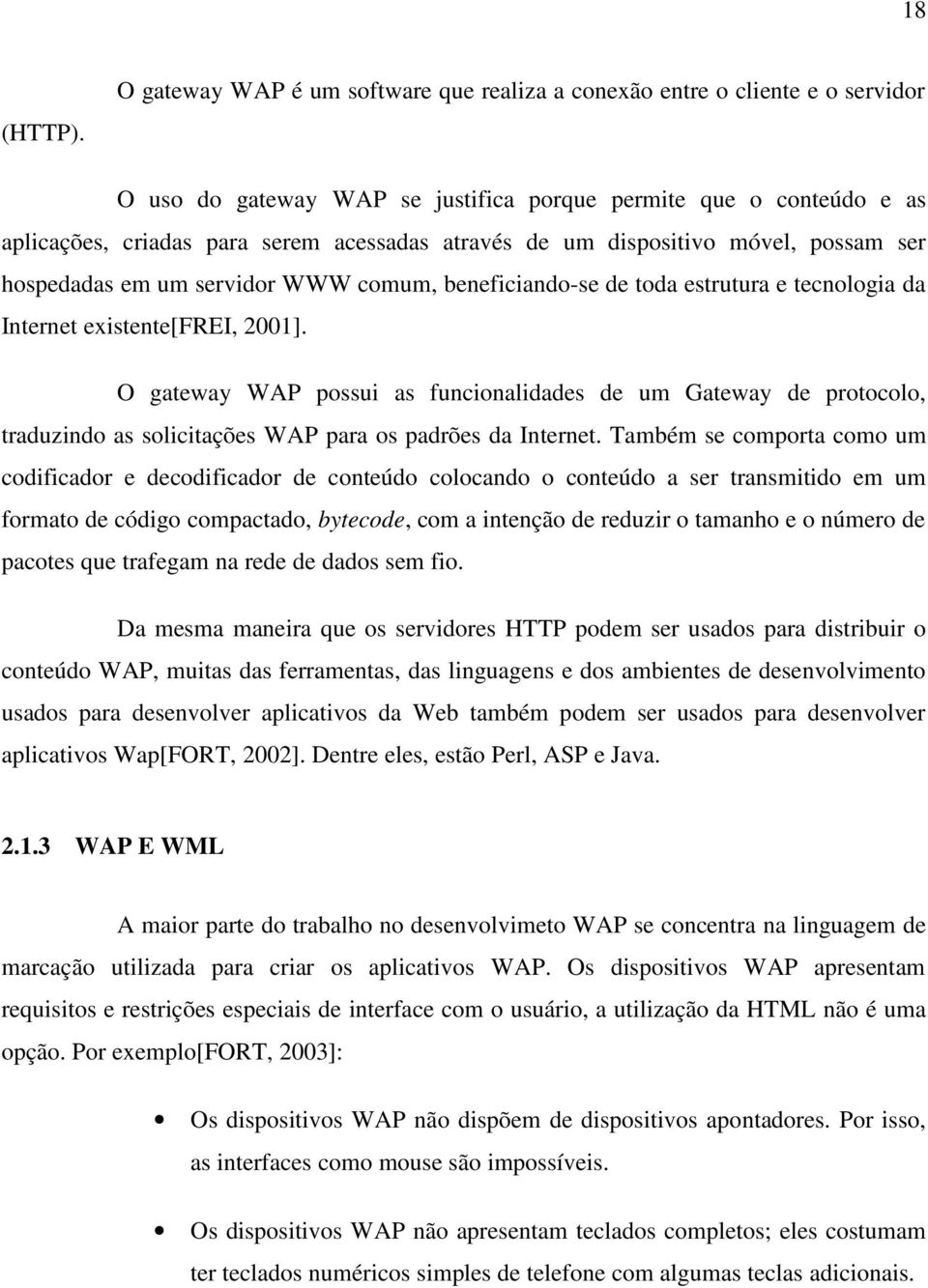 18

O gateway WAP é um software que realiza a conexão entre o cliente e o servidor (HTTP).

O uso do gateway WAP se justifica porque permite que o conteúdo e as aplicações, criadas para serem acessadas através de um dispositivo móvel, possam ser hospedadas em um servidor WWW comum, beneficiando-se de toda estrutura e tecnologia da Internet existente[FREI, 2001].

O gateway WAP possui as funcionalidades de um Gateway de protocolo, traduzindo as solicitações WAP para os padrões da Internet. Também se comporta como um codificador e decodificador de conteúdo colocando o conteúdo a ser transmitido em um formato de código compactado, bytecode, com a intenção de reduzir o tamanho e o número de pacotes que trafegam na rede de dados sem fio.

Da mesma maneira que os servidores HTTP podem ser usados para distribuir o conteúdo WAP, muitas das ferramentas, das linguagens e dos ambientes de desenvolvimento usados para desenvolver aplicativos da Web também podem ser usados para desenvolver aplicativos Wap[FORT, 2002]. Dentre eles, estão Perl, ASP e Java.

2.1.3 WAP E WML

A maior parte do trabalho no desenvolvimeto WAP se concentra na linguagem de marcação utilizada para criar os aplicativos WAP. Os dispositivos WAP apresentam requisitos e restrições especiais de interface com o usuário, a utilização da HTML não é uma opção. Por exemplo[FORT, 2003]:

• Os dispositivos WAP não dispõem de dispositivos apontadores. Por isso, as interfaces como mouse são impossíveis.

• Os dispositivos WAP não apresentam teclados completos; eles costumam ter teclados numéricos simples de telefone com algumas teclas adicionais.